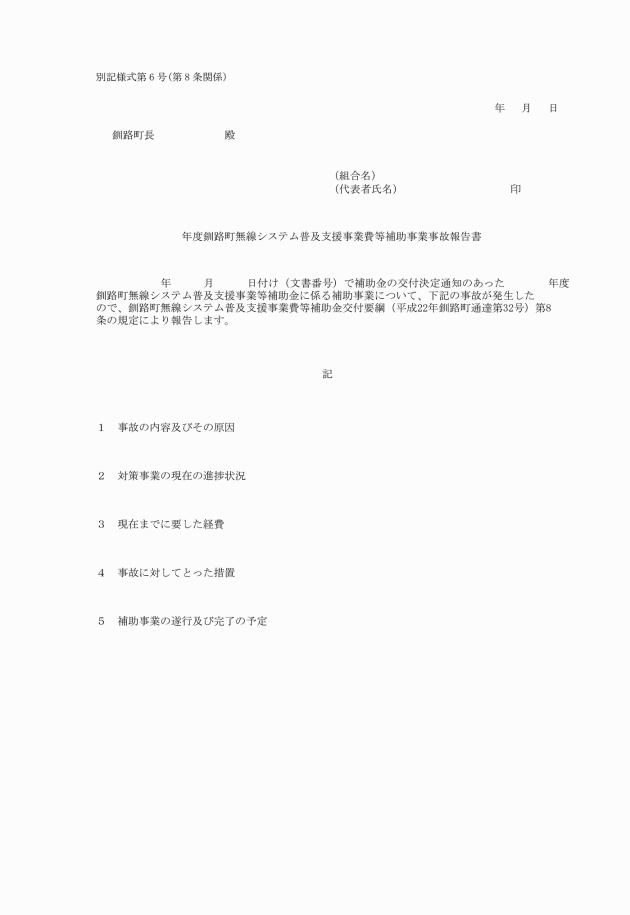 別記様式第６号（第８条関係）

年　月　日

釧路町長　　　　　殿

（組合名）
（代表者氏名）　　　　　　　　　印

年度釧路町無線システム普及支援事業費等補助事業事故報告書

年　　月　　日付け（文書番号）で補助金の交付決定通知のあった　　　年度釧路町無線システム普及支援事業等補助金に係る補助事業について、下記の事故が発生したので、釧路町無線システム普及支援事業費等補助金交付要綱（平成22年釧路町通達第32号）第8条の規定により報告します。

記

１　事故の内容及びその原因

２　対策事業の現在の進捗状況

３　現在までに要した経費

４　事故に対してとった措置

５　補助事業の遂行及び完了の予定